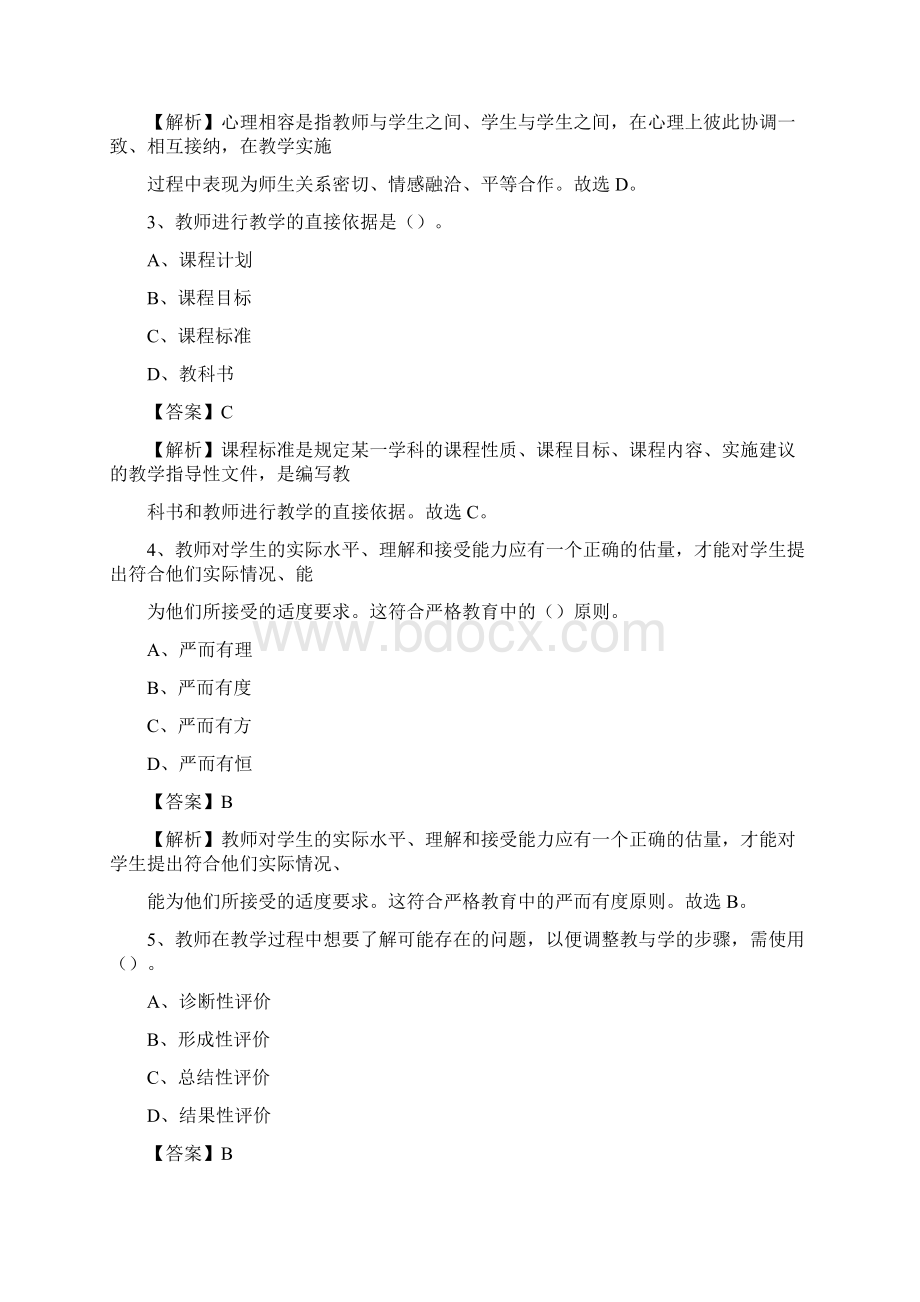 【解析】心理相容是指教师与学生之间、学生与学生之间，在心理上彼此协调一致、相互接纳，在教学实施

过程中表现为师生关系密切、情感融洽、平等合作。故选 D。

3、教师进行教学的直接依据是（）。

A、课程计划

B、课程目标

C、课程标准

D、教科书

【答案】C

【解析】课程标准是规定某一学科的课程性质、课程目标、课程内容、实施建议的教学指导性文件，是编写教

科书和教师进行教学的直接依据。故选 C。

4、教师对学生的实际水平、理解和接受能力应有一个正确的估量，才能对学生提出符合他们实际情况、能

为他们所接受的适度要求。这符合严格教育中的（）原则。

www.bdocx.com

A、严而有理

B、严而有度

C、严而有方

D、严而有恒

【答案】B

【解析】教师对学生的实际水平、理解和接受能力应有一个正确的估量，才能对学生提出符合他们实际情况、

能为他们所接受的适度要求。这符合严格教育中的严而有度原则。故选 B。

5、教师在教学过程中想要了解可能存在的问题，以便调整教与学的步骤，需使用（）。

A、诊断性评价

B、形成性评价

C、总结性评价

D、结果性评价

【答案】B